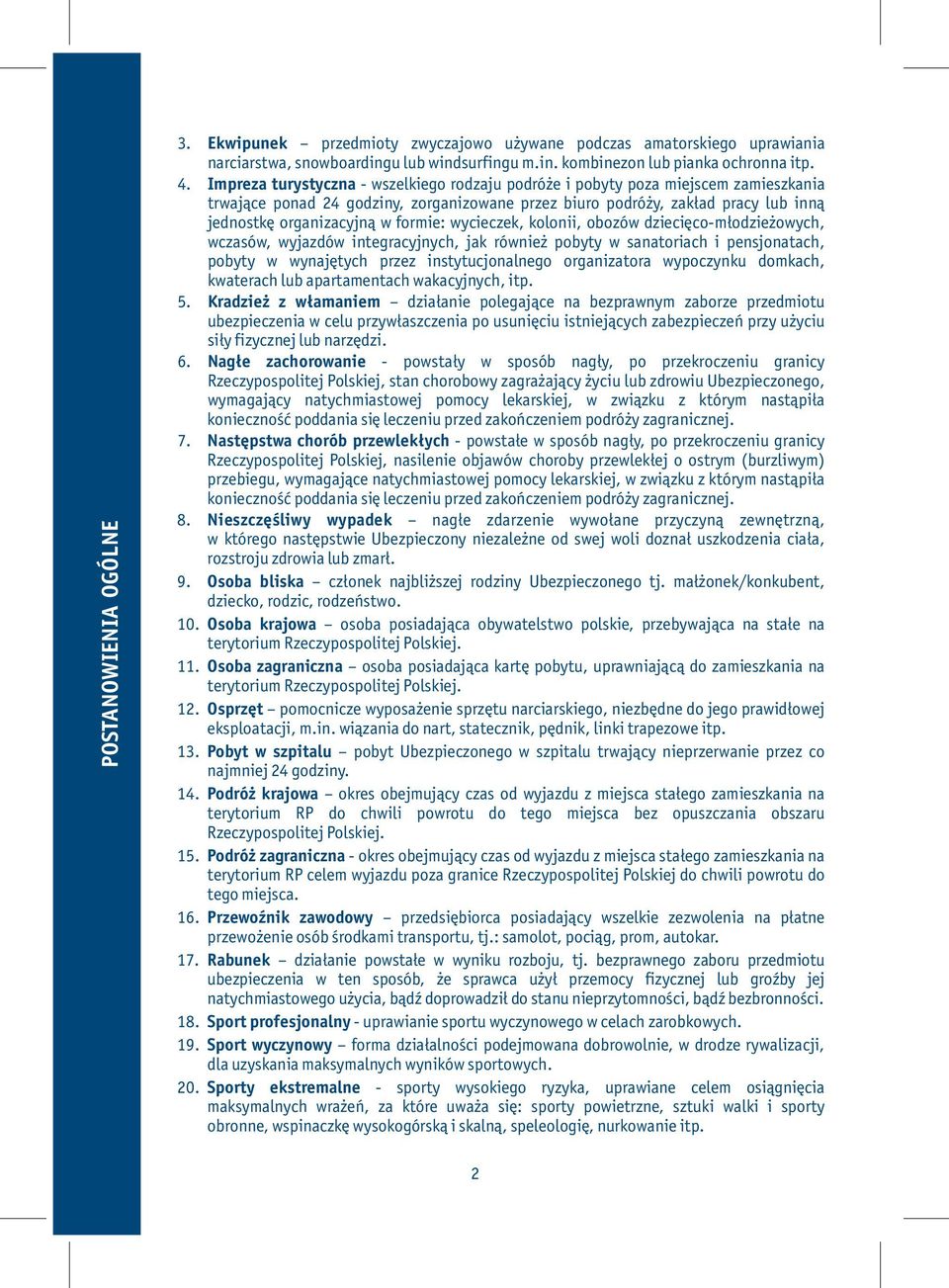 POSTANOWIENIA OGÓLNE

3. Ekwipunek – przedmioty zwyczajowo używane podczas amatorskiego uprawiania narciarstwa, snowboardingu lub windsurfingu m.in. kombinezon lub pianka ochronna itp.
4. Impreza turystyczna - wszelkiego rodzaju podróże i pobyty poza miejscem zamieszkania trwające ponad 24 godziny, zorganizowane przez biuro podróży, zakład pracy lub inną jednostkę organizacyjną w formie: wycieczek, kolonii, obozów dziecięco-młodzieżowych, wczasów, wyjazdów integracyjnych, jak również pobyty w sanatoriach i pensjonatach, pobyty w wynajętych przez instytucjonalnego organizatora wypoczynku domkach, kwaterach lub apartamentach wakacyjnych, itp.
5. Kradzież z włamaniem – działanie polegające na bezprawnym zaborze przedmiotu ubezpieczenia w celu przywłaszczenia po usunięciu istniejących zabezpieczeń przy użyciu siły fizycznej lub narzędzi.
6. Nagłe zachorowanie - powstały w sposób nagły, po przekroczeniu granicy Rzeczypospolitej Polskiej, stan chorobowy zagrażający życiu lub zdrowiu Ubezpieczonego, wymagający natychmiastowej pomocy lekarskiej, w związku z którym nastąpiła konieczność poddania się leczeniu przed zakończeniem podróży zagranicznej.
7. Następstwa chorób przewlekłych - powstałe w sposób nagły, po przekroczeniu granicy Rzeczypospolitej Polskiej, nasilenie objawów choroby przewlekłej o ostrym (burzliwym) przebiegu, wymagające natychmiastowej pomocy lekarskiej, w związku z którym nastąpiła konieczność poddania się leczeniu przed zakończeniem podróży zagranicznej.
8. Nieszczęśliwy wypadek – nagłe zdarzenie wywołane przyczyną zewnętrzną, w którego następstwie Ubezpieczony niezależne od swej woli doznał uszkodzenia ciała, rozstroju zdrowia lub zmarł.
9. Osoba bliska – członek najbliższej rodziny Ubezpieczonego tj. małżonek/konkubent, dziecko, rodzic, rodzeństwo.
10. Osoba krajowa – osoba posiadająca obywatelstwo polskie, przebywająca na stałe na terytorium Rzeczypospolitej Polskiej.
11. Osoba zagraniczna – osoba posiadająca kartę pobytu, uprawniającą do zamieszkania na terytorium Rzeczypospolitej Polskiej.
12. Osprzęt – pomocnicze wyposażenie sprzętu narciarskiego, niezbędne do jego prawidłowej eksploatacji, m.in. wiązania do nart, statecznik, pędnik, linki trapezowe itp.
13. Pobyt w szpitalu – pobyt Ubezpieczonego w szpitalu trwający nieprzerwanie przez co najmniej 24 godziny.
14. Podróż krajowa – okres obejmujący czas od wyjazdu z miejsca stałego zamieszkania na terytorium RP do chwili powrotu do tego miejsca bez opuszczania obszaru Rzeczypospolitej Polskiej.
15. Podróż zagraniczna - okres obejmujący czas od wyjazdu z miejsca stałego zamieszkania na terytorium RP celem wyjazdu poza granice Rzeczypospolitej Polskiej do chwili powrotu do tego miejsca.
16. Przewoźnik zawodowy – przedsiębiorca posiadający wszelkie zezwolenia na płatne przewożenie osób środkami transportu, tj.: samolot, pociąg, prom, autokar.
17. Rabunek – działanie powstałe w wyniku rozboju, tj. bezprawnego zaboru przedmiotu ubezpieczenia w ten sposób, że sprawca użył przemocy fizycznej lub groźby jej natychmiastowego użycia, bądź doprowadził do stanu nieprzytomności, bądź bezbronności.
18. Sport profesjonalny - uprawianie sportu wyczynowego w celach zarobkowych.
19. Sport wyczynowy – forma działalności podejmowana dobrowolnie, w drodze rywalizacji, dla uzyskania maksymalnych wyników sportowych.
20. Sporty ekstremalne - sporty wysokiego ryzyka, uprawiane celem osiągnięcia maksymalnych wrażeń, za które uważa się: sporty powietrzne, sztuki walki i sporty obronne, wspinaczkę wysokogórską i skalną, speleologię, nurkowanie itp.

2